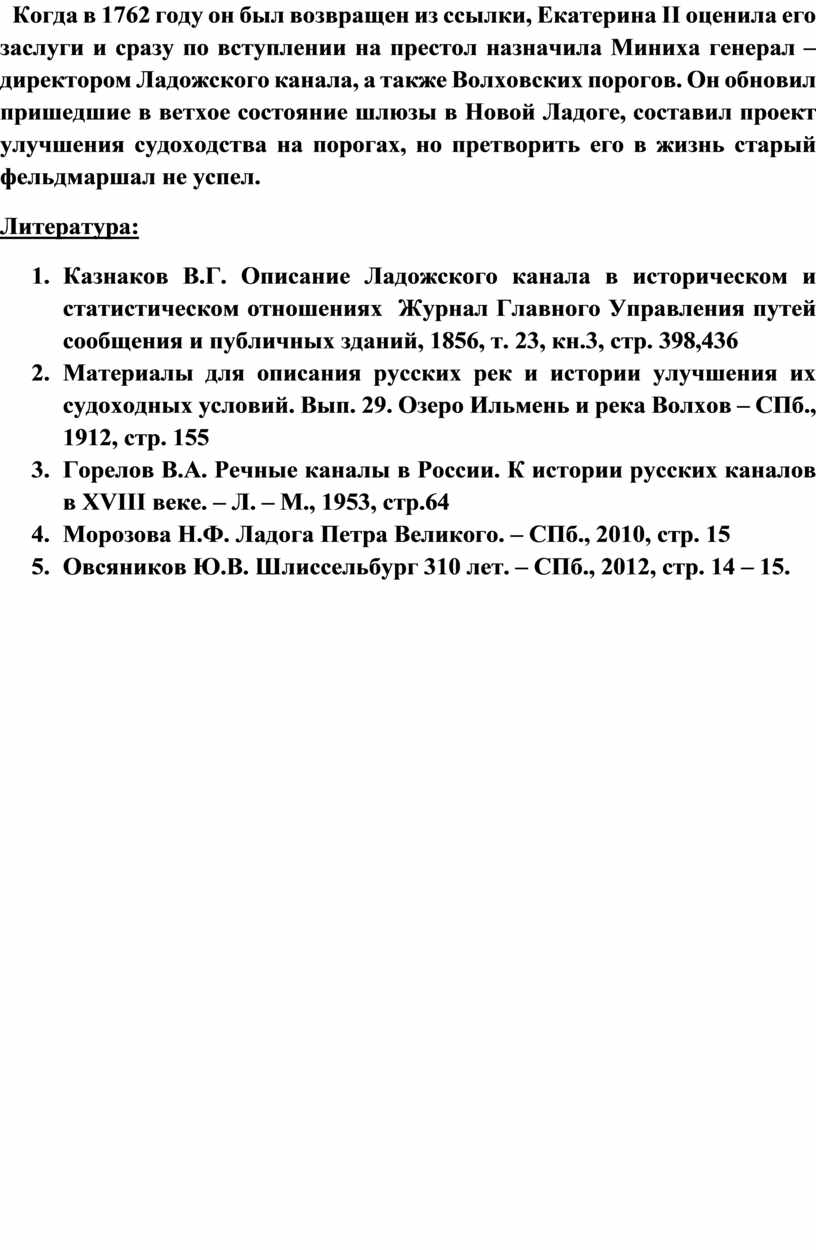 Когда в 1762 году он был возвращен из ссылки, Екатерина II оценила его заслуги и сразу по вступлении на престол назначила Миниха генерал – директором Ладожского канала, а также Волховских порогов. Он обновил пришедшие в ветхое состояние шлюзы в Новой Ладоге, составил проект улучшения судоходства на порогах, но претворить его в жизнь старый фельдмаршал не успел.

Литература:

1. Казнаков В.Г. Описание Ладожского канала в историческом и статистическом отношениях Журнал Главного Управления путей сообщения и публичных зданий, 1856, т. 23, кн.3, стр. 398,436
2. Материалы для описания русских рек и истории улучшения их судоходных условий. Вып. 29. Озеро Ильмень и река Волхов – СПб., 1912, стр. 155
3. Горелов В.А. Речные каналы в России. К истории русских каналов в XVIII веке. – Л. – М., 1953, стр.64
4. Морозова Н.Ф. Ладога Петра Великого. – СПб., 2010, стр. 15
5. Овсяников Ю.В. Шлиссельбург 310 лет. – СПб., 2012, стр. 14 – 15.